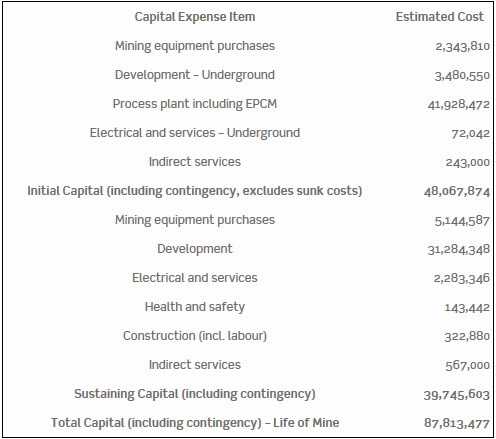 | Capital Expense Item | Estimated Cost |
|---|---|
| Mining equipment purchases | 2,343,810 |
| Development – Underground | 3,480,550 |
| Process plant including EPCM | 41,928,472 |
| Electrical and services – Underground | 72,042 |
| Indirect services | 243,000 |
| Initial Capital (including contingency, excludes sunk costs) | 48,067,874 |
| Mining equipment purchases | 5,144,587 |
| Development | 31,284,348 |
| Electrical and services | 2,283,346 |
| Health and safety | 143,442 |
| Construction (incl. labour) | 322,880 |
| Indirect services | 567,000 |
| Sustaining Capital (including contingency) | 39,745,603 |
| Total Capital (including contingency) – Life of Mine | 87,813,477 |